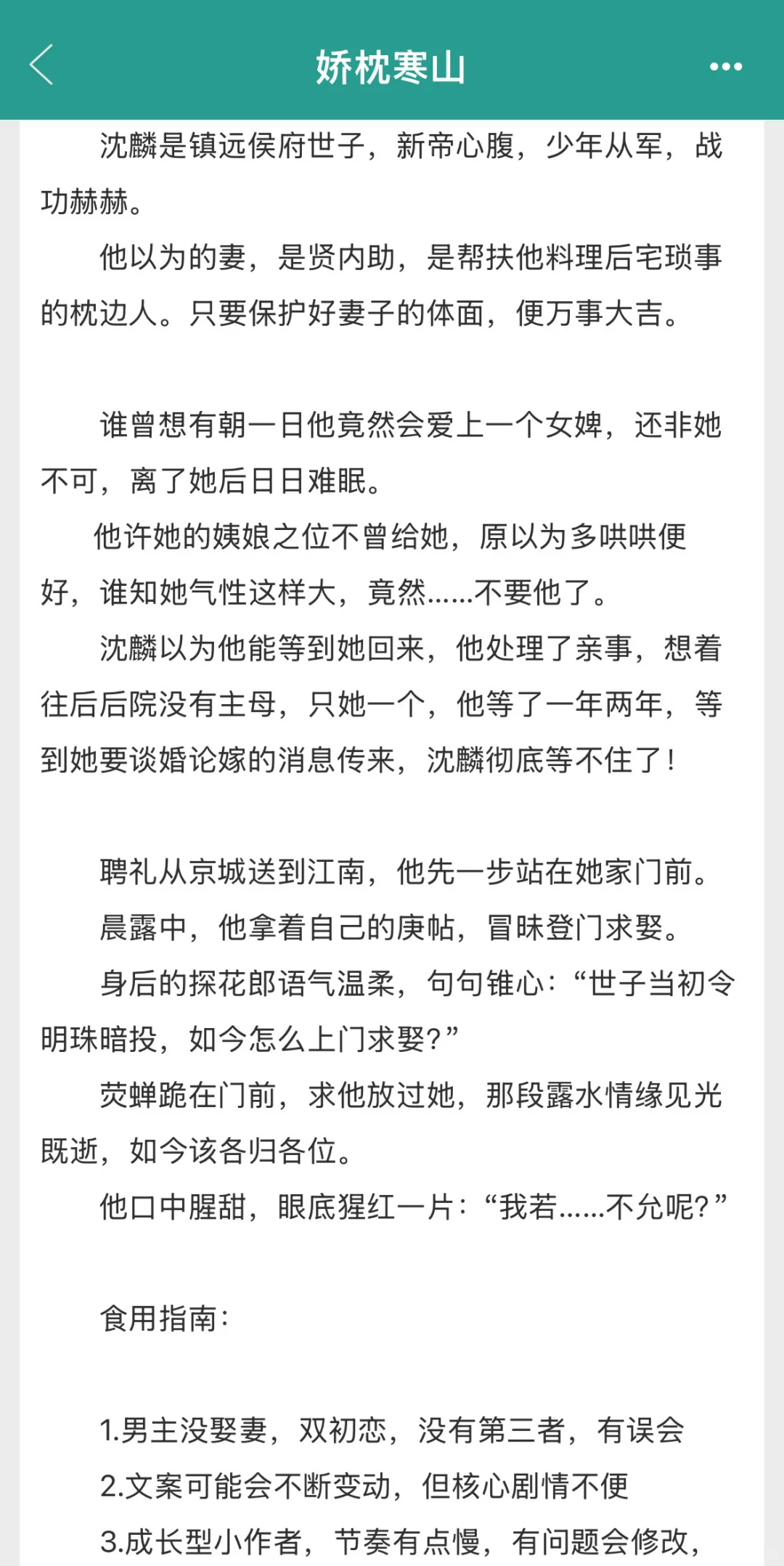 娇枕寒山

沈麟是镇远侯府世子，新帝心腹，少年从军，战功赫赫。

他以为的妻，是贤内助，是帮扶他料理后宅琐事的枕边人。只要保护好妻子的体面，便万事大吉。

谁曾想有朝一日他竟然会爱上一个女婢，还非她不可，离了她后日日难眠。

他许她的姨娘之位不曾给她，原以为多哄哄便好，谁知她气性这样大，竟然……不要他了。

沈麟以为他能等到她回来，他处理了亲事，想着往后后院没有主母，只她一个，他等了一年两年，等到她要谈婚论嫁的消息传来，沈麟彻底等不住了！

聘礼从京城送到江南，他先一步站在她家门前。

晨露中，他拿着自己的庚帖，冒昧登门求娶。

身后的探花郎语气温柔，句句锥心：“世子当初令明珠暗投，如今怎么上门求娶？”

荧蝉跪在门前，求他放过她，那段露水情缘见光既逝，如今该各归各位。

他口中腥甜，眼底猩红一片：“我若……不允呢？”

食用指南：

1.男主没娶妻，双初恋，没有第三者，有误会

2.文案可能会不断变动，但核心剧情不便

3.成长型小作者，节奏有点慢，有问题会修改，